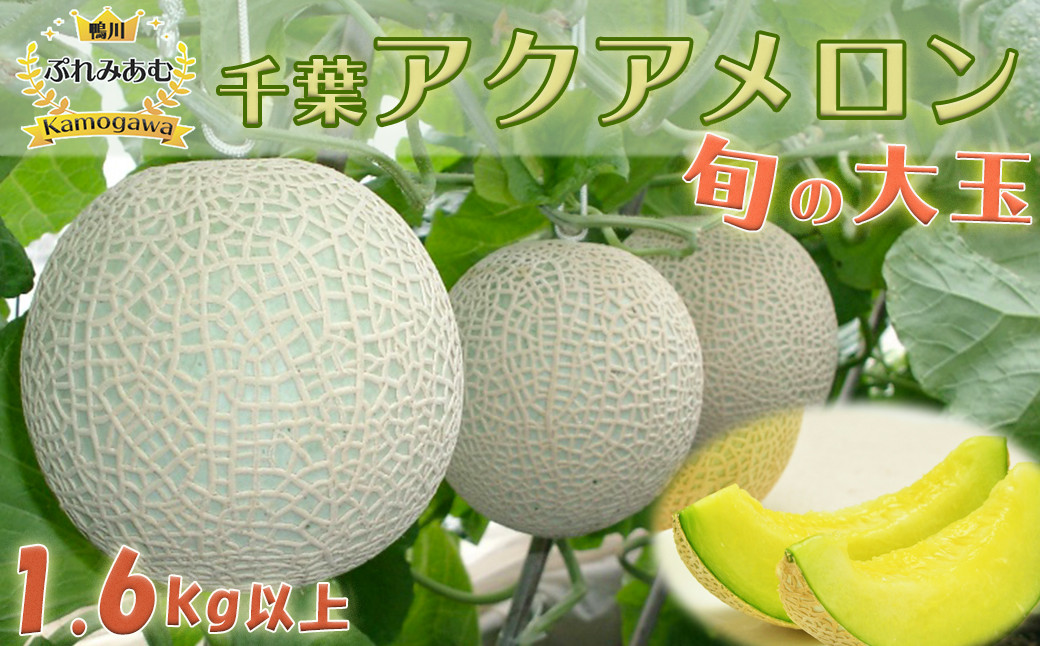 鴨川
ぷれみあむ
Kamogawa

千葉アクアメロン
旬の大玉

1.6Kg以上